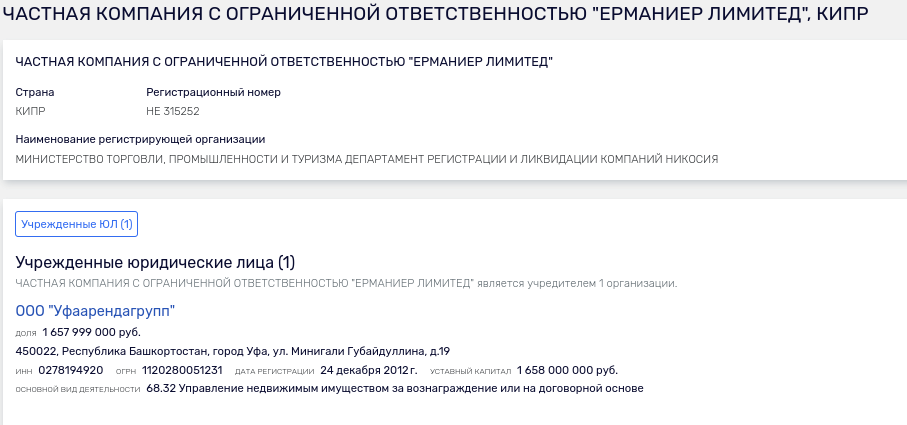 ЧАСТНАЯ КОМПАНИЯ С ОГРАНИЧЕННОЙ ОТВЕТСТВЕННОСТЬЮ "ЕРМАНИЕР ЛИМИТЕД", КИПР

ЧАСТНАЯ КОМПАНИЯ С ОГРАНИЧЕННОЙ ОТВЕТСТВЕННОСТЬЮ "ЕРМАНИЕР ЛИМИТЕД"

Страна
КИПР

Регистрационный номер
НЕ 315252

Наименование регистрирующей организации
МИНИСТЕРСТВО ТОРГОВЛИ, ПРОМЫШЛЕННОСТИ И ТУРИЗМА ДЕПАРТАМЕНТ РЕГИСТРАЦИИ И ЛИКВИДАЦИИ КОМПАНИЙ НИКОСИЯ

Учрежденные ЮЛ (1)

Учрежденные юридические лица (1)
ЧАСТНАЯ КОМПАНИЯ С ОГРАНИЧЕННОЙ ОТВЕТСТВЕННОСТЬЮ "ЕРМАНИЕР ЛИМИТЕД" является учредителем 1 организации.

ООО "Уфаарендагрупп"
доля 1 657 999 000 руб.
450022, Республика Башкортостан, город Уфа, ул. Минигали Губайдуллина, д.19
ИНН 0278194920 ОГРН 1120280051231 ДАТА РЕГИСТРАЦИИ 24 декабря 2012 г. УСТАВНЫЙ КАПИТАЛ 1 658 000 000 руб.
ОСНОВНОЙ ВИД ДЕЯТЕЛЬНОСТИ 68.32 Управление недвижимым имуществом за вознаграждение или на договорной основе